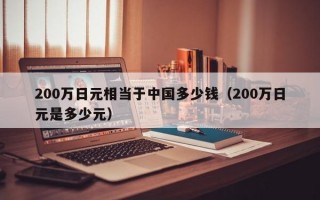 200万日元相当于中国多少钱（200万日元是多少元）